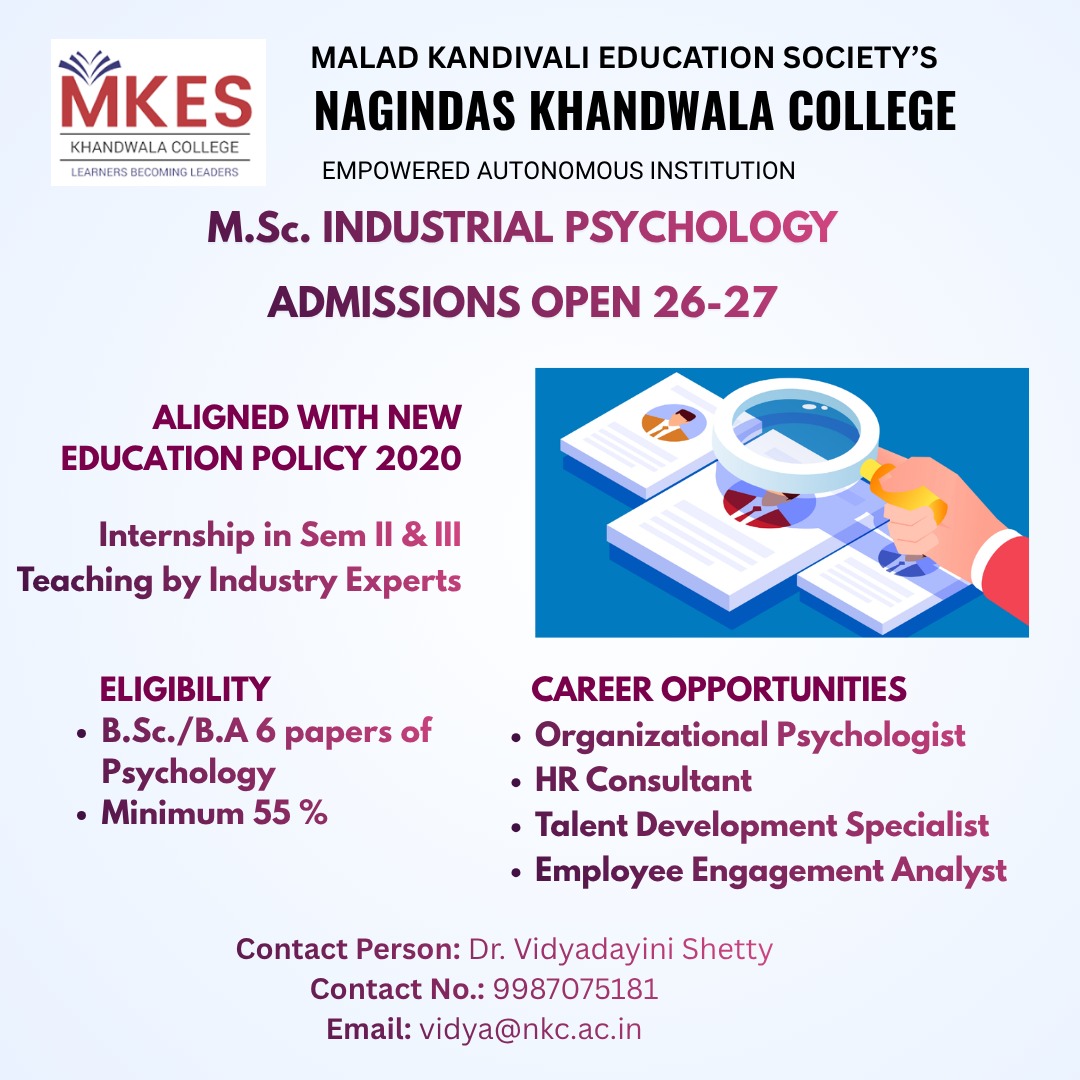 MKES
KHANDWALA COLLEGE
LEARNERS BECOMING LEADERS

MALAD KANDIVALI EDUCATION SOCIETY'S
NAGINDAS KHANDWALA COLLEGE
EMPOWERED AUTONOMOUS INSTITUTION

M.Sc. INDUSTRIAL PSYCHOLOGY

ADMISSIONS OPEN 26-27

ALIGNED WITH NEW EDUCATION POLICY 2020

Internship in Sem II & III
Teaching by Industry Experts

ELIGIBILITY
• B.Sc./B.A 6 papers of Psychology
• Minimum 55 %

CAREER OPPORTUNITIES
• Organizational Psychologist
• HR Consultant
• Talent Development Specialist
• Employee Engagement Analyst

Contact Person: Dr. Vidyadayini Shetty
Contact No.: 9987075181
Email: vidya@nkc.ac.in